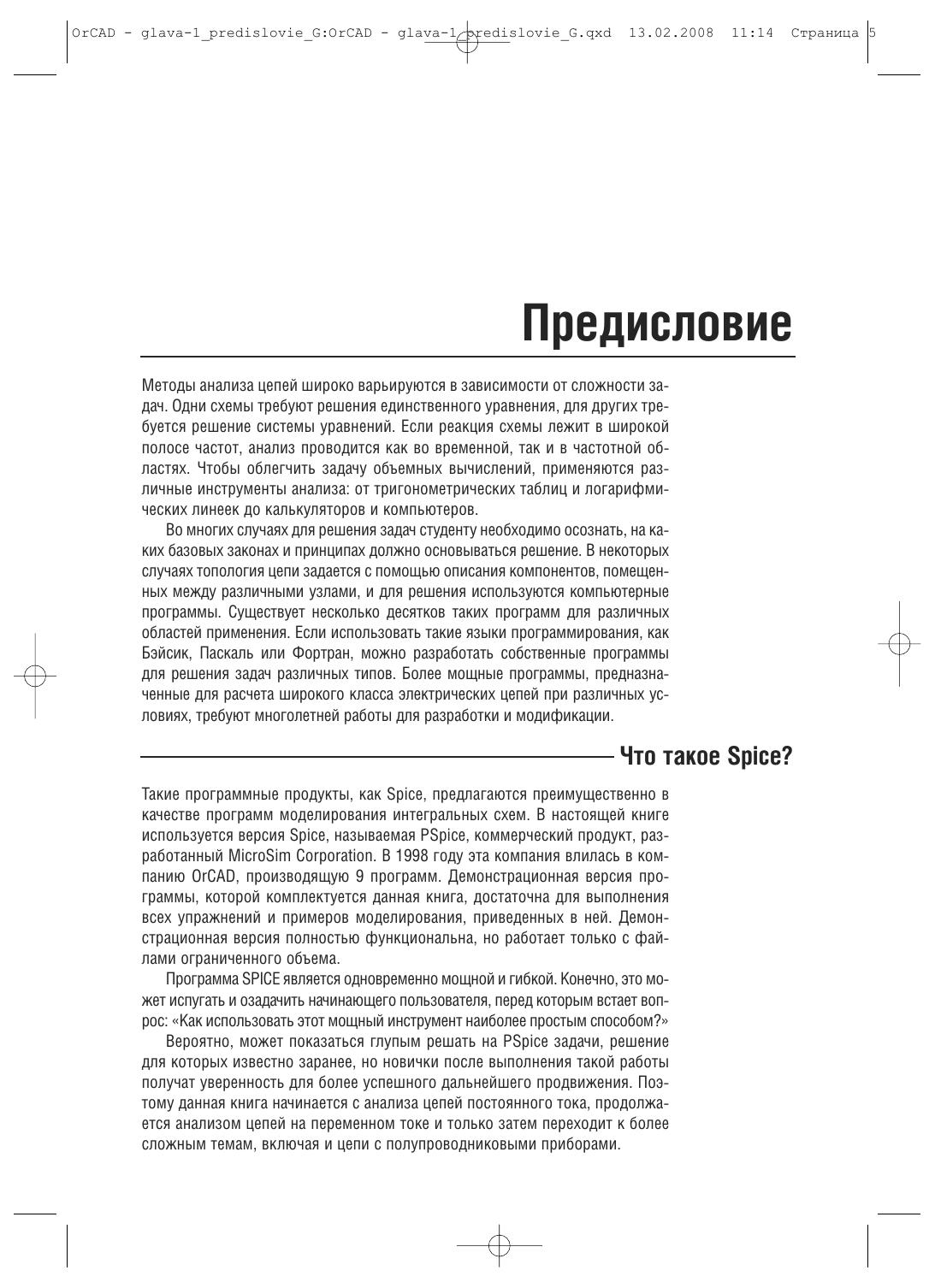 OrCAD - glava-1_predislovie_G:OrCAD - glava-1_predislovie_G.qxd 13.02.2008 11:14 Страница 5

Предисловие

Методы анализа цепей широко варьируются в зависимости от сложности задач. Одни схемы требуют решения единственного уравнения, для других требуется решение системы уравнений. Если реакция схемы лежит в широкой полосе частот, анализ проводится как во временной, так и в частотной областях. Чтобы облегчить задачу объемных вычислений, применяются различные инструменты анализа: от тригонометрических таблиц и логарифмических линеек до калькуляторов и компьютеров.

Во многих случаях для решения задач студенту необходимо осознать, на каких базовых законах и принципах должно основываться решение. В некоторых случаях топология цепи задается с помощью описания компонентов, помещенных между различными узлами, и для решения используются компьютерные программы. Существует несколько десятков таких программ для различных областей применения. Если использовать такие языки программирования, как Бэйсик, Паскаль или Фортран, можно разработать собственные программы для решения задач различных типов. Более мощные программы, предназначенные для расчета широкого класса электрических цепей при различных условиях, требуют многолетней работы для разработки и модификации.

Что такое Spice?

Такие программные продукты, как Spice, предлагаются преимущественно в качестве программ моделирования интегральных схем. В настоящей книге используется версия Spice, называемая PSpice, коммерческий продукт, разработанный MicroSim Corporation. В 1998 году эта компания влилась в компанию OrCAD, производящую 9 программ. Демонстрационная версия программы, которой комплектуется данная книга, достаточна для выполнения всех упражнений и примеров моделирования, приведенных в ней. Демонстрационная версия полностью функциональна, но работает только с файлами ограниченного объема.

Программа SPICE является одновременно мощной и гибкой. Конечно, это может испугать и озадачить начинающего пользователя, перед которым встает вопрос: «Как использовать этот мощный инструмент наиболее простым способом?»

Вероятно, может показаться глупым решать на PSpice задачи, решение для которых известно заранее, но новички после выполнения такой работы получат уверенность для более успешного дальнейшего продвижения. Поэтому данная книга начинается с анализа цепей постоянного тока, продолжается анализом цепей на переменном токе и только затем переходит к более сложным темам, включая и цепи с полупроводниковыми приборами.